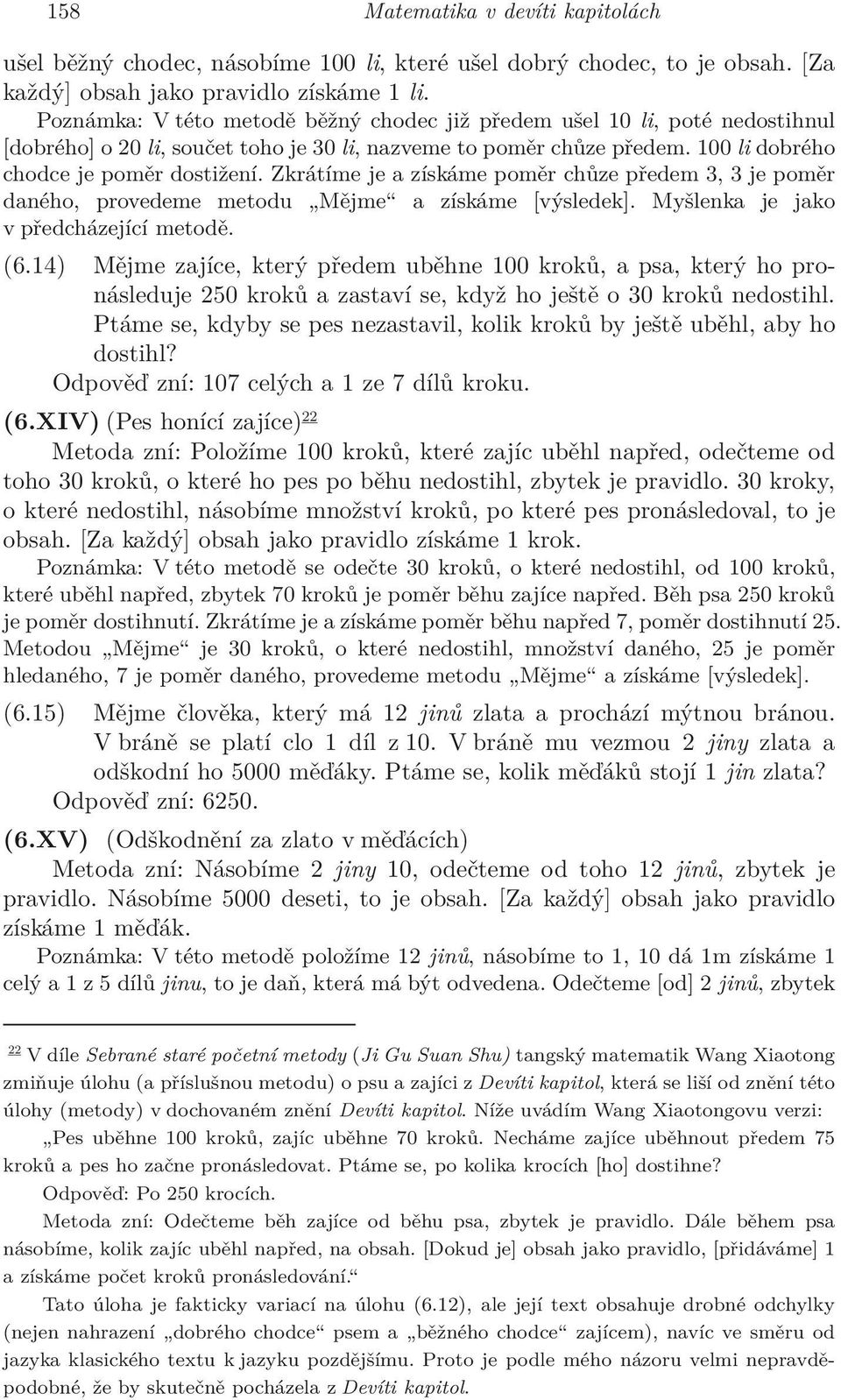 158 Matematika v devíti kapitolách

ušel běžný chodec, násobíme 100 li, které ušel dobrý chodec, to je obsah. [Za každý] obsah jako pravidlo získáme 1 li.

Poznámka: V této metodě běžný chodec již předem ušel 10 li, poté nedostihnul [dobrého] o 20 li, součet toho je 30 li, nazveme to poměr chůze předem. 100 li dobrého chodce je poměr dostižení. Zkrátíme je a získáme poměr chůze předem 3, 3 je poměr daného, provedeme metodu „Mějme“ a získáme [výsledek]. Myšlenka je jako v předcházející metodě.

(6.14) Mějme zajíce, který předem uběhne 100 kroků, a psa, který ho pronásleduje 250 kroků a zastaví se, když ho ještě o 30 kroků nedostihl. Ptáme se, kdyby se pes nezastavil, kolik kroků by ještě uběhl, aby ho dostihl?
Odpověď zní: 107 celých a 1 ze 7 dílů kroku.

(6.XIV) (Pes honící zajíce)$^{22}$
Metoda zní: Položíme 100 kroků, které zajíc uběhl napřed, odečteme od toho 30 kroků, o které ho pes po běhu nedostihl, zbytek je pravidlo. 30 kroky, o které nedostihl, násobíme množství kroků, po které pes pronásledoval, to je obsah. [Za každý] obsah jako pravidlo získáme 1 krok.

Poznámka: V této metodě se odečte 30 kroků, o které nedostihl, od 100 kroků, které uběhl napřed, zbytek 70 kroků je poměr běhu zajíce napřed. Běh psa 250 kroků je poměr dostihnutí. Zkrátíme je a získáme poměr běhu napřed 7, poměr dostihnutí 25. Metodou „Mějme“ je 30 kroků, o které nedostihl, množství daného, 25 je poměr hledaného, 7 je poměr daného, provedeme metodu „Mějme“ a získáme [výsledek].

(6.15) Mějme člověka, který má 12 jinů zlata a prochází mýtnou bránou. V bráně se platí clo 1 díl z 10. V bráně mu vezmou 2 jiny zlata a odškodní ho 5000 měďáky. Ptáme se, kolik měďáků stojí 1 jin zlata?
Odpověď zní: 6250.

(6.XV) (Odškodnění za zlato v měďácích)
Metoda zní: Násobíme 2 jiny 10, odečteme od toho 12 jinů, zbytek je pravidlo. Násobíme 5000 deseti, to je obsah. [Za každý] obsah jako pravidlo získáme 1 měďák.

Poznámka: V této metodě položíme 12 jinů, násobíme to 1, 10 dá 1m získáme 1 celý a 1 z 5 dílů jinu, to je daň, která má být odvedena. Odečteme [od] 2 jinů, zbytek

$^{22}$ V díle Sebrané staré početní metody (Ji Gu Suan Shu) tangský matematik Wang Xiaotong zmiňuje úlohu (a příslušnou metodu) o psu a zajíci z Devíti kapitol, která se liší od znění této úlohy (metody) v dochovaném znění Devíti kapitol. Níže uvádím Wang Xiaotongovu verzi:

„Pes uběhne 100 kroků, zajíc uběhne 70 kroků. Necháme zajíce uběhnout předem 75 kroků a pes ho začne pronásledovat. Ptáme se, po kolika krocích [ho] dostihne?

Odpověď: Po 250 krocích.

Metoda zní: Odečteme běh zajíce od běhu psa, zbytek je pravidlo. Dále během psa násobíme, kolik zajíc uběhl napřed, na obsah. [Dokud je] obsah jako pravidlo, [přidáváme] 1 a získáme počet kroků pronásledování.“

Tato úloha je fakticky variací na úlohu (6.12), ale její text obsahuje drobné odchylky (nejen nahrazení „dobrého chodce“ psem a „běžného chodce“ zajícem), navíc ve směru od jazyka klasického textu k jazyku pozdějšímu. Proto je podle mého názoru velmi nepravděpodobné, že by skutečně pocházela z Devíti kapitol.